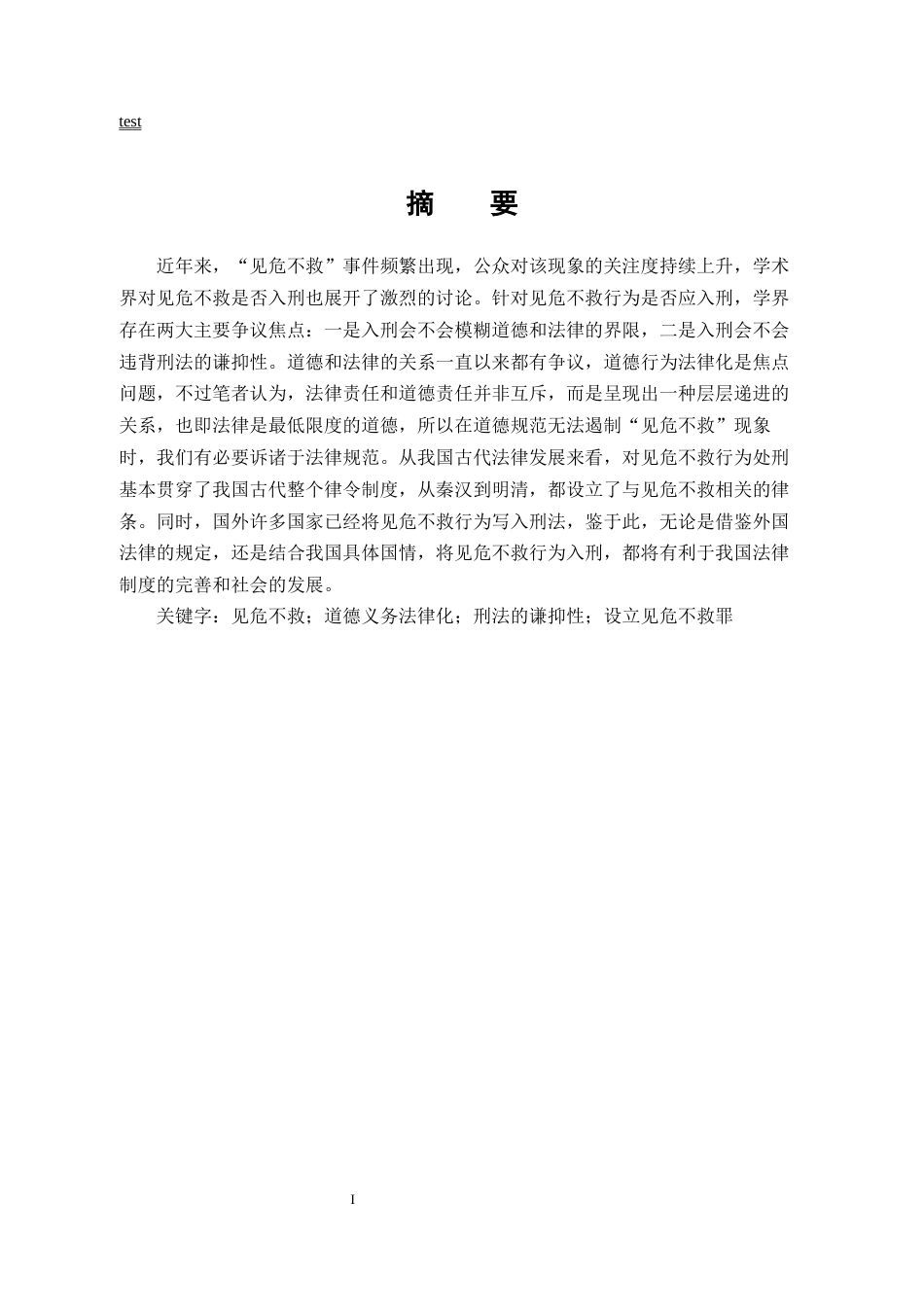 test

摘　要

近年来，“见危不救”事件频繁出现，公众对该现象的关注度持续上升，学术界对见危不救是否入刑也展开了激烈的讨论。针对见危不救行为是否应入刑，学界存在两大主要争议焦点：一是入刑会不会模糊道德和法律的界限，二是入刑会不会违背刑法的谦抑性。道德和法律的关系一直以来都有争议，道德行为法律化是焦点问题，不过笔者认为，法律责任和道德责任并非互斥，而是呈现出一种层层递进的关系，也即法律是最低限度的道德，所以在道德规范无法遏制“见危不救”现象时，我们有必要诉诸于法律规范。从我国古代法律发展来看，对见危不救行为处刑基本贯穿了我国古代整个律令制度，从秦汉到明清，都设立了与见危不救相关的律条。同时，国外许多国家已经将见危不救行为写入刑法，鉴于此，无论是借鉴外国法律的规定，还是结合我国具体国情，将见危不救行为入刑，都将有利于我国法律制度的完善和社会的发展。

关键字：见危不救；道德义务法律化；刑法的谦抑性；设立见危不救罪

I